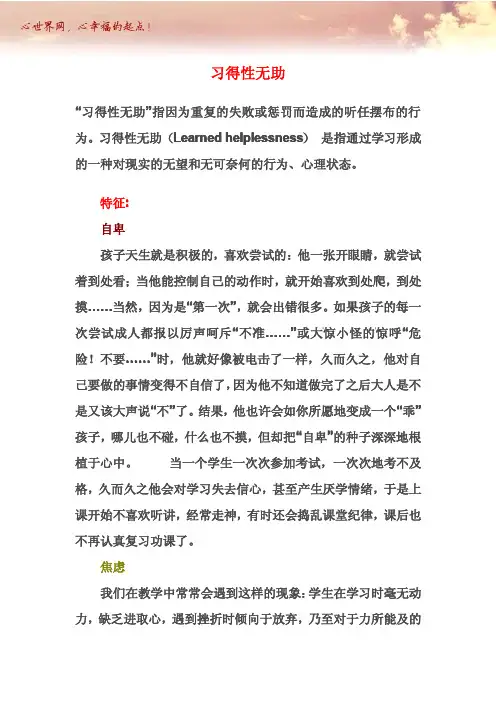 心世界网，心幸福的起点！

习得性无助

“习得性无助”指因为重复的失败或惩罚而造成的听任摆布的行为。习得性无助（Learned helplessness） 是指通过学习形成的一种对现实的无望和无可奈何的行为、心理状态。

特征:

自卑

孩子天生就是积极的，喜欢尝试的：他一张开眼睛，就尝试着到处看；当他能控制自己的动作时，就开始喜欢到处爬，到处摸……当然，因为是“第一次”，就会出错很多。如果孩子的每一次尝试成人都报以厉声呵斥“不准……”或大惊小怪的惊呼“危险！不要……”时，他就好像被电击了一样，久而久之，他对自己要做的事情变得不自信了，因为他不知道做完了之后大人是不是又该大声说“不”了。结果，他也许会如你所愿地变成一个“乖”孩子，哪儿也不碰，什么也不摸，但却把“自卑”的种子深深地根植于心中。 当一个学生一次次参加考试，一次次地考不及格，久而久之他会对学习失去信心，甚至产生厌学情绪，于是上课开始不喜欢听讲，经常走神，有时还会捣乱课堂纪律，课后也不再认真复习功课了。

焦虑

我们在教学中常常会遇到这样的现象：学生在学习时毫无动力，缺乏进取心，遇到挫折时倾向于放弃，乃至对于力所能及的